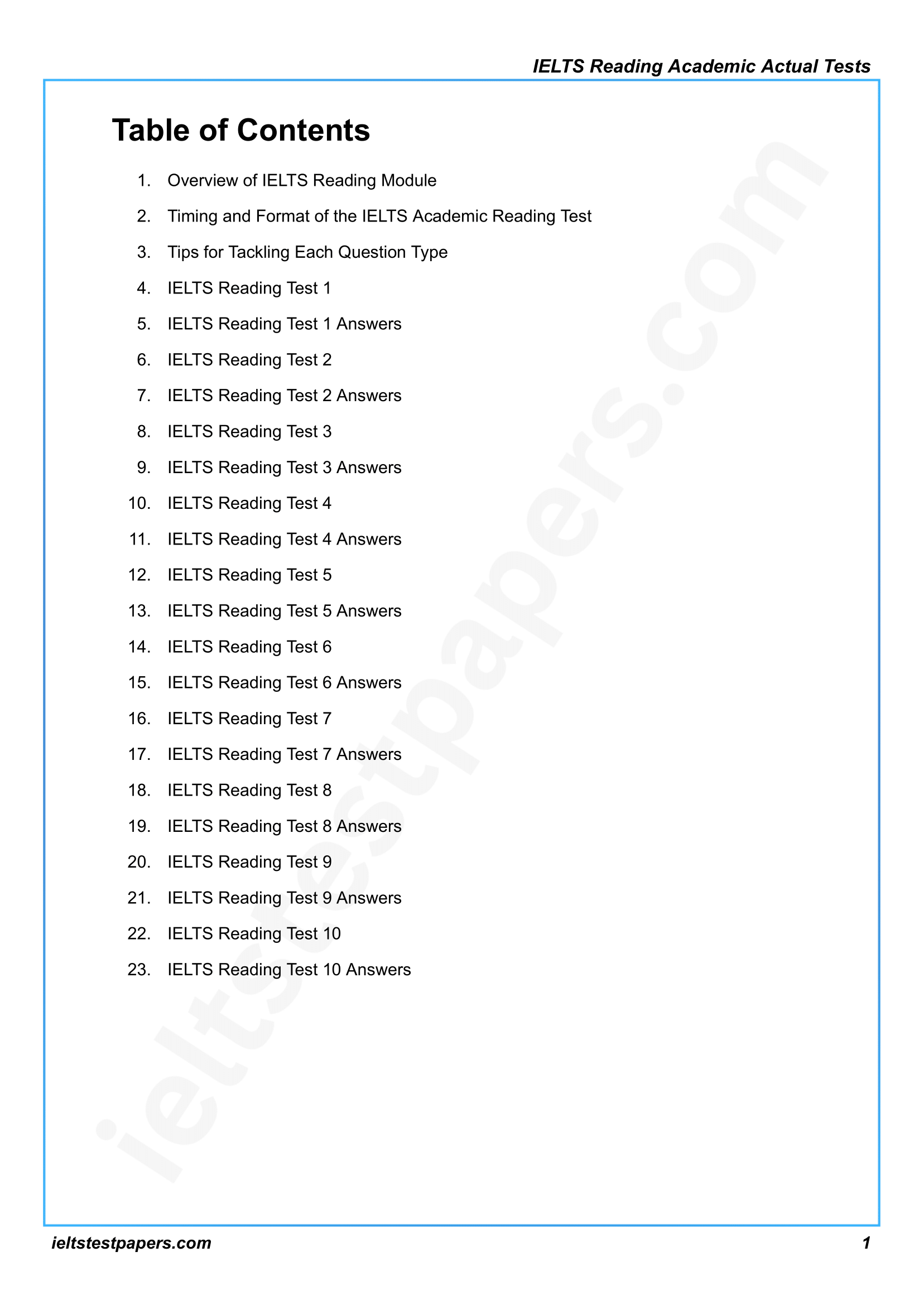 IELTS Reading Academic Actual Tests

Table of Contents

1. Overview of IELTS Reading Module
2. Timing and Format of the IELTS Academic Reading Test
3. Tips for Tackling Each Question Type
4. IELTS Reading Test 1
5. IELTS Reading Test 1 Answers
6. IELTS Reading Test 2
7. IELTS Reading Test 2 Answers
8. IELTS Reading Test 3
9. IELTS Reading Test 3 Answers
10. IELTS Reading Test 4
11. IELTS Reading Test 4 Answers
12. IELTS Reading Test 5
13. IELTS Reading Test 5 Answers
14. IELTS Reading Test 6
15. IELTS Reading Test 6 Answers
16. IELTS Reading Test 7
17. IELTS Reading Test 7 Answers
18. IELTS Reading Test 8
19. IELTS Reading Test 8 Answers
20. IELTS Reading Test 9
21. IELTS Reading Test 9 Answers
22. IELTS Reading Test 10
23. IELTS Reading Test 10 Answers

ieltstestpapers.com

ieltstestpapers.com 1